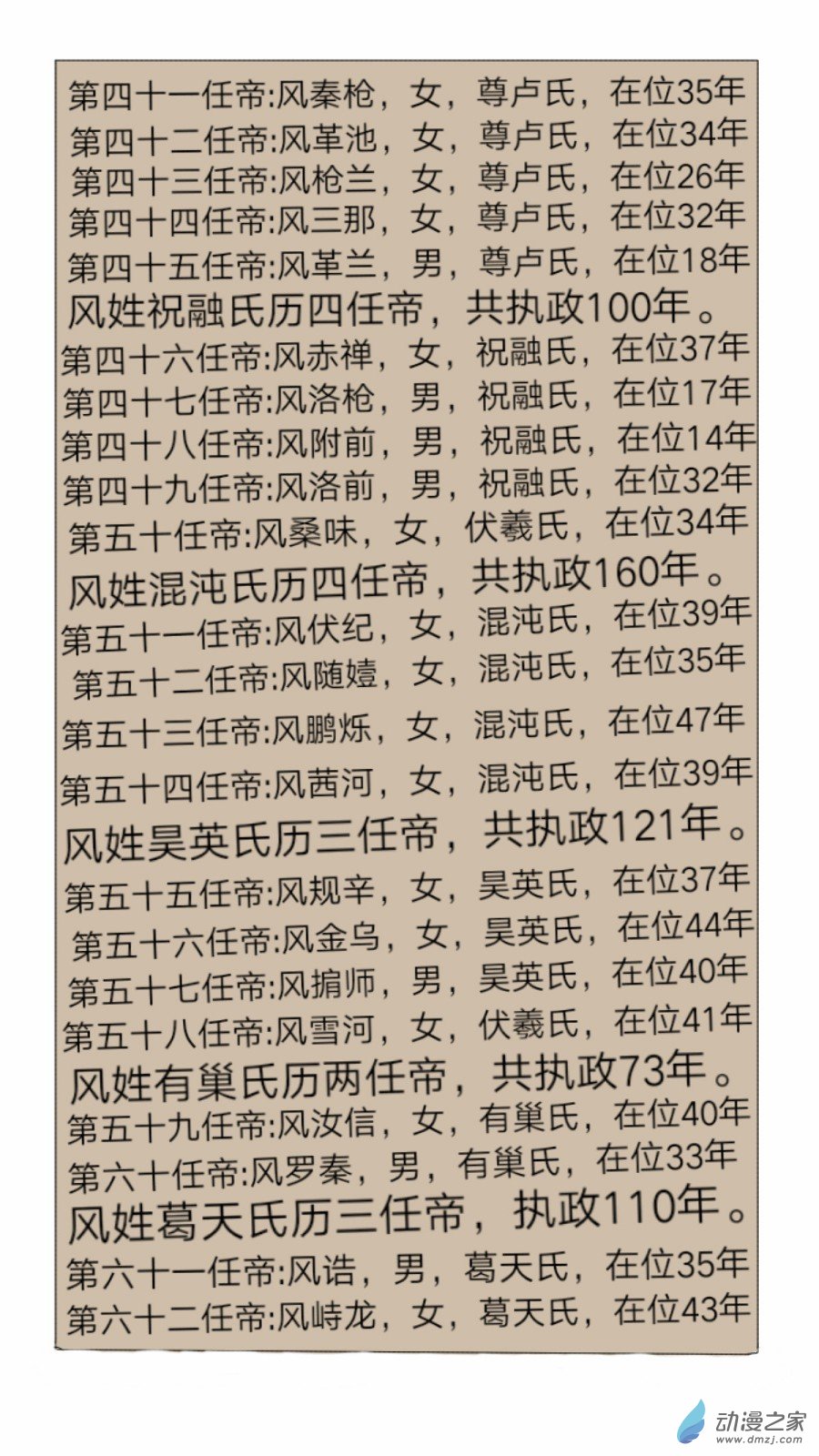 第四十一任帝:风秦枪，女，尊卢氏，在位35年
第四十二任帝:风革池，女，尊卢氏，在位34年
第四十三任帝:风枪兰，女，尊卢氏，在位26年
第四十四任帝:风三那，女，尊卢氏，在位32年
第四十五任帝:风革兰，男，尊卢氏，在位18年
风姓祝融氏历四任帝，共执政100年。
第四十六任帝:风赤禅，女，祝融氏，在位37年
第四十七任帝:风洛枪，男，祝融氏，在位17年
第四十八任帝:风附前，男，祝融氏，在位14年
第四十九任帝:风洛前，男，祝融氏，在位32年
第五十任帝:风桑味，女，伏羲氏，在位34年
风姓混沌氏历四任帝，共执政160年。
第五十一任帝:风伏纪，女，混沌氏，在位39年
第五十二任帝:风随嬉，女，混沌氏，在位35年
第五十三任帝:风鹏烁，女，混沌氏，在位47年
第五十四任帝:风茜河，女，混沌氏，在位39年
风姓昊英氏历三任帝，共执政121年。
第五十五任帝:风规辛，女，昊英氏，在位37年
第五十六任帝:风金乌，女，昊英氏，在位44年
第五十七任帝:风掮师，男，昊英氏，在位40年
第五十八任帝:风雪河，女，伏羲氏，在位41年
风姓有巢氏历两任帝，共执政73年。
第五十九任帝:风汝信，女，有巢氏，在位40年
第六十任帝:风罗秦，男，有巢氏，在位33年
风姓葛天氏历三任帝，执政110年。
第六十一任帝:风诰，男，葛天氏，在位35年
第六十二任帝:风峙龙，女，葛天氏，在位43年

动漫之家
www.dmzj.com